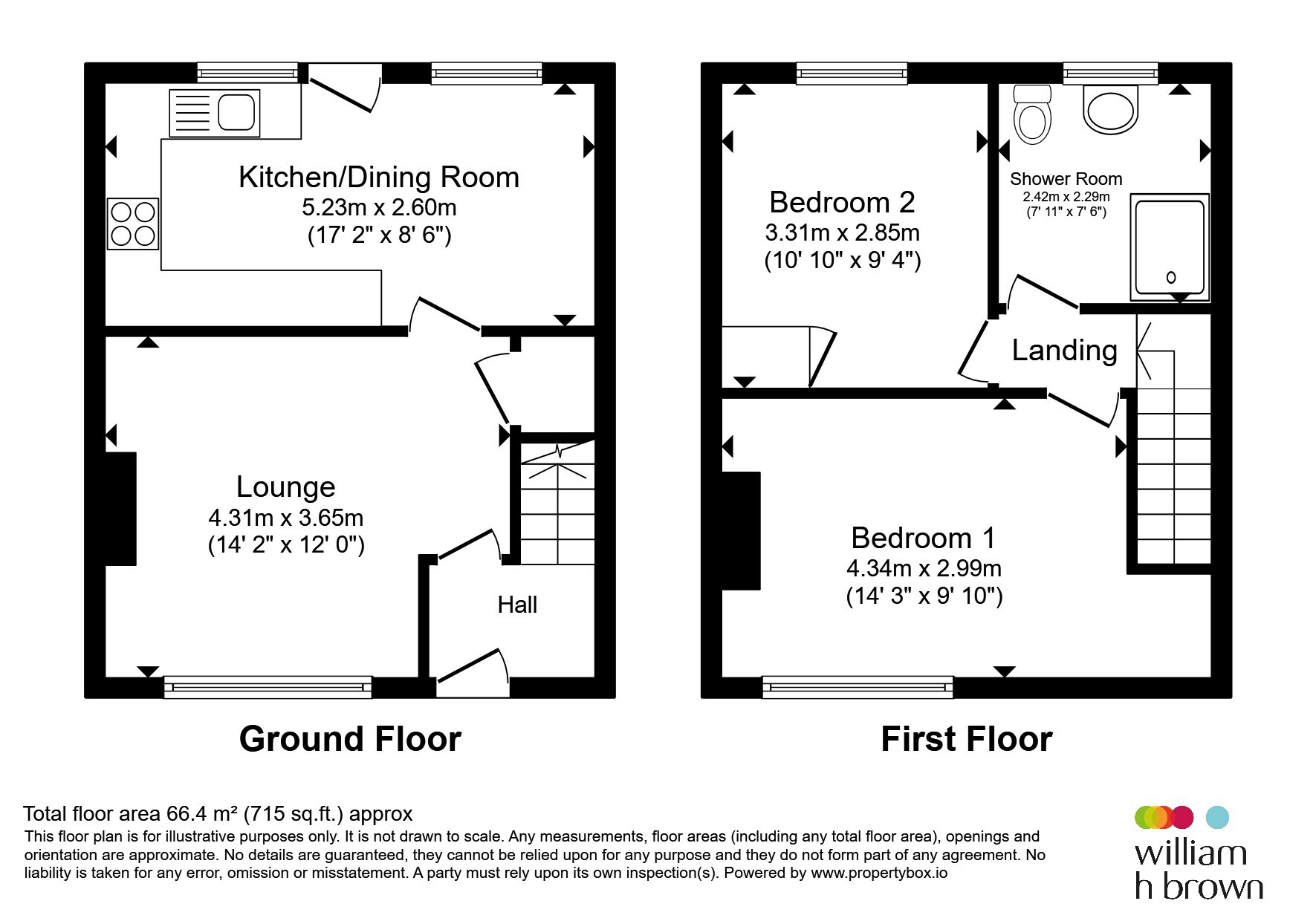 Kitchen/Dining Room
5.23m x 2.60m
(17' 2" x 8' 6")

Lounge
4.31m x 3.65m
(14' 2" x 12' 0")

Hall

Ground Floor

Bedroom 2
3.31m x 2.85m
(10' 10" x 9' 4")

Shower Room
2.42m x 2.29m
(7' 11" x 7' 6")

Landing

Bedroom 1
4.34m x 2.99m
(14' 3" x 9' 10")

First Floor

Total floor area 66.4 m² (715 sq.ft.) approx
This floor plan is for illustrative purposes only. It is not drawn to scale. Any measurements, floor areas (including any total floor area), openings and orientation are approximate. No details are guaranteed, they cannot be relied upon for any purpose and they do not form part of any agreement. No liability is taken for any error, omission or misstatement. A party must rely upon its own inspection(s). Powered by www.propertybox.io

william
h brown